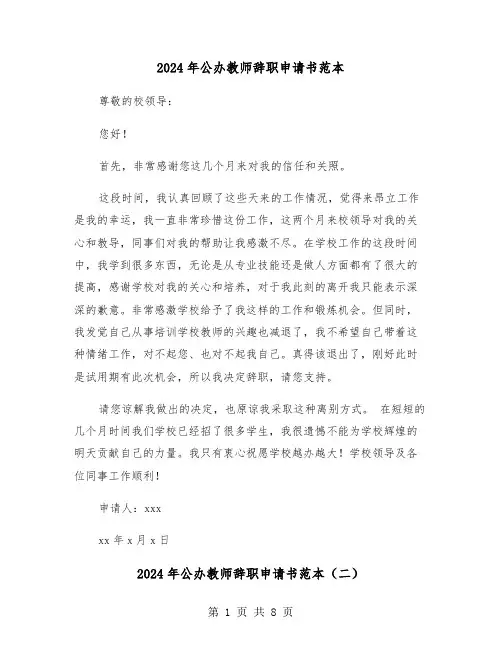 2024年公办教师辞职申请书范本

尊敬的校领导：

您好！

首先，非常感谢您这几个月来对我的信任和关照。

这段时间，我认真回顾了这些天来的工作情况，觉得来昂立工作是我的幸运，我一直非常珍惜这份工作，这两个月来校领导对我的关心和教导，同事们对我的帮助让我感激不尽。在学校工作的这段时间中，我学到很多东西，无论是从专业技能还是做人方面都有了很大的提高，感谢学校对我的关心和培养，对于我此刻的离开我只能表示深深的歉意。非常感激学校给予了我这样的工作和锻炼机会。但同时，我发觉自己从事培训学校教师的兴趣也减退了，我不希望自己带着这种情绪工作，对不起您、也对不起我自己。真得该退出了，刚好此时是试用期有此次机会，所以我决定辞职，请您支持。

请您谅解我做出的决定，也原谅我采取这种离别方式。 在短短的几个月时间我们学校已经招了很多学生，我很遗憾不能为学校辉煌的明天贡献自己的力量。我只有衷心祝愿学校越办越大！学校领导及各位同事工作顺利！

申请人：xxx

xx年x月x日

2024年公办教师辞职申请书范本（二）

第 1 页 共 8 页